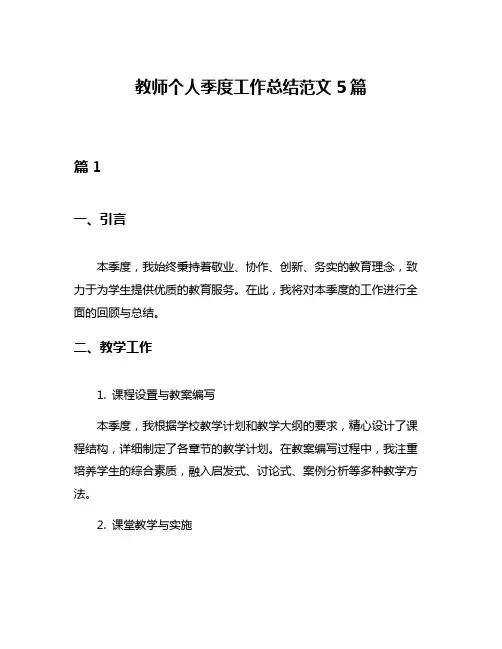 教师个人季度工作总结范文 5 篇

篇 1

一、引言

本季度，我始终秉持着敬业、协作、创新、务实的教育理念，致力于为学生提供优质的教育服务。在此，我将对本季度的工作进行全面的回顾与总结。

二、教学工作

1. 课程设置与教案编写

本季度，我根据学校教学计划和教学大纲的要求，精心设计了课程结构，详细制定了各章节的教学计划。在教案编写过程中，我注重培养学生的综合素质，融入启发式、讨论式、案例分析等多种教学方法。

2. 课堂教学与实施